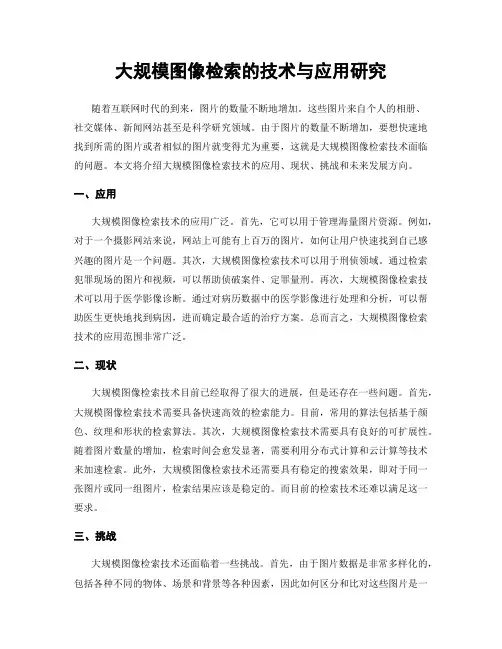 大规模图像检索的技术与应用研究

随着互联网时代的到来，图片的数量不断地增加。这些图片来自个人的相册、社交媒体、新闻网站甚至是科学研究领域。由于图片的数量不断增加，要想快速地找到所需的图片或者相似的图片就变得尤为重要，这就是大规模图像检索技术面临的问题。本文将介绍大规模图像检索技术的应用、现状、挑战和未来发展方向。

一、应用

大规模图像检索技术的应用广泛。首先，它可以用于管理海量图片资源。例如，对于一个摄影网站来说，网站上可能有上百万的图片，如何让用户快速找到自己感兴趣的图片是一个问题。其次，大规模图像检索技术可以用于刑侦领域。通过检索犯罪现场的图片和视频，可以帮助侦破案件、定罪量刑。再次，大规模图像检索技术可以用于医学影像诊断。通过对病历数据中的医学影像进行处理和分析，可以帮助医生更快地找到病因，进而确定最合适的治疗方案。总而言之，大规模图像检索技术的应用范围非常广泛。

二、现状

大规模图像检索技术目前已经取得了很大的进展，但是还存在一些问题。首先，大规模图像检索技术需要具备快速高效的检索能力。目前，常用的算法包括基于颜色、纹理和形状的检索算法。其次，大规模图像检索技术需要具有良好的可扩展性。随着图片数量的增加，检索时间会愈发显著，需要利用分布式计算和云计算等技术来加速检索。此外，大规模图像检索技术还需要具有稳定的搜索效果，即对于同一张图片或同一组图片，检索结果应该是稳定的。而目前的检索技术还难以满足这一要求。

三、挑战

大规模图像检索技术还面临着一些挑战。首先，由于图片数据是非常多样化的，包括各种不同的物体、场景和背景等各种因素，因此如何区分和比对这些图片是一